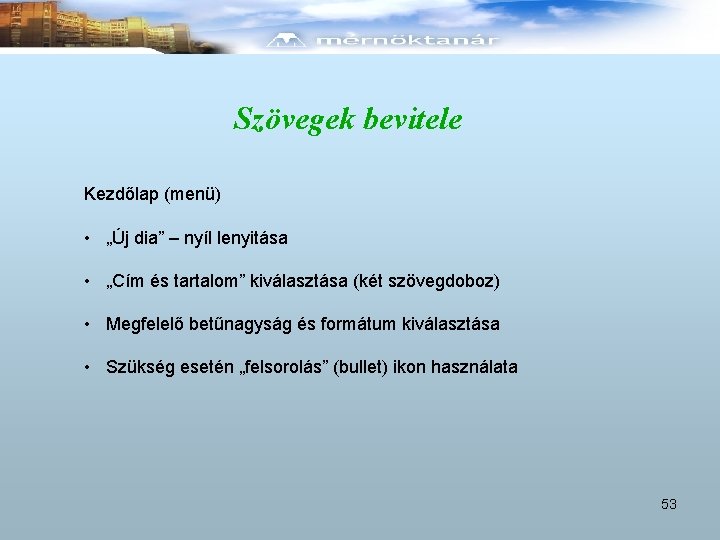 mérnöktanár

Szövegek bevitele

Kezdőlap (menü)

• „Új dia” – nyíl lenyitása

• „Cím és tartalom” kiválasztása (két szövegdoboz)

• Megfelelő betűnagyság és formátum kiválasztása

• Szükség esetén „felsorolás” (bullet) ikon használata

53